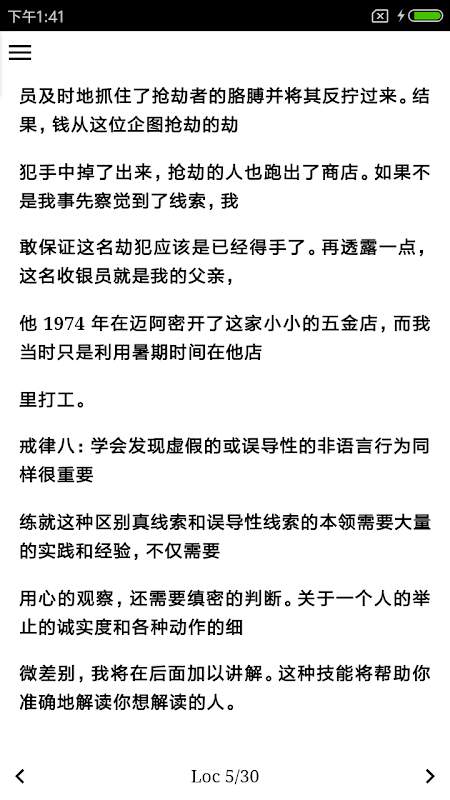 下午1:41

员及时地抓住了抢劫者的胳膊并将其反拧过来。结果，钱从这位企图抢劫的劫

犯手中掉了出来，抢劫的人也跑出了商店。如果不是我事先察觉到了线索，我

敢保证这名劫犯应该是已经得手了。再透露一点，这名收银员就是我的父亲，

他 1974 年在迈阿密开了这家小小的五金店，而我当时只是利用暑期时间在他店

里打工。

戒律八：学会发现虚假的或误导性的非语言行为同样很重要

练就这种区别真线索和误导性线索的本领需要大量的实践和经验，不仅需要

用心的观察，还需要缜密的判断。关于一个人的举止的诚实度和各种动作的细

微差别，我将在后面加以讲解。这种技能将帮助你准确地解读你想解读的人。

Loc 5/30